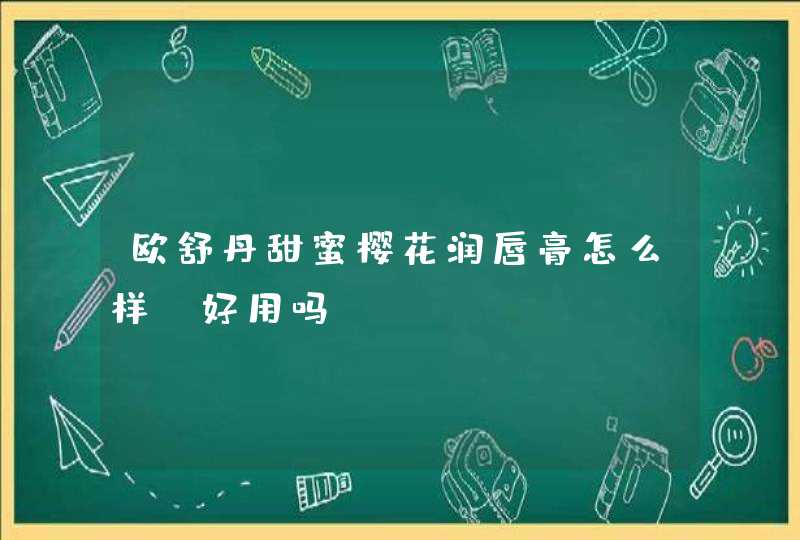 欧舒丹甜蜜樱花润唇膏怎么样 好用吗